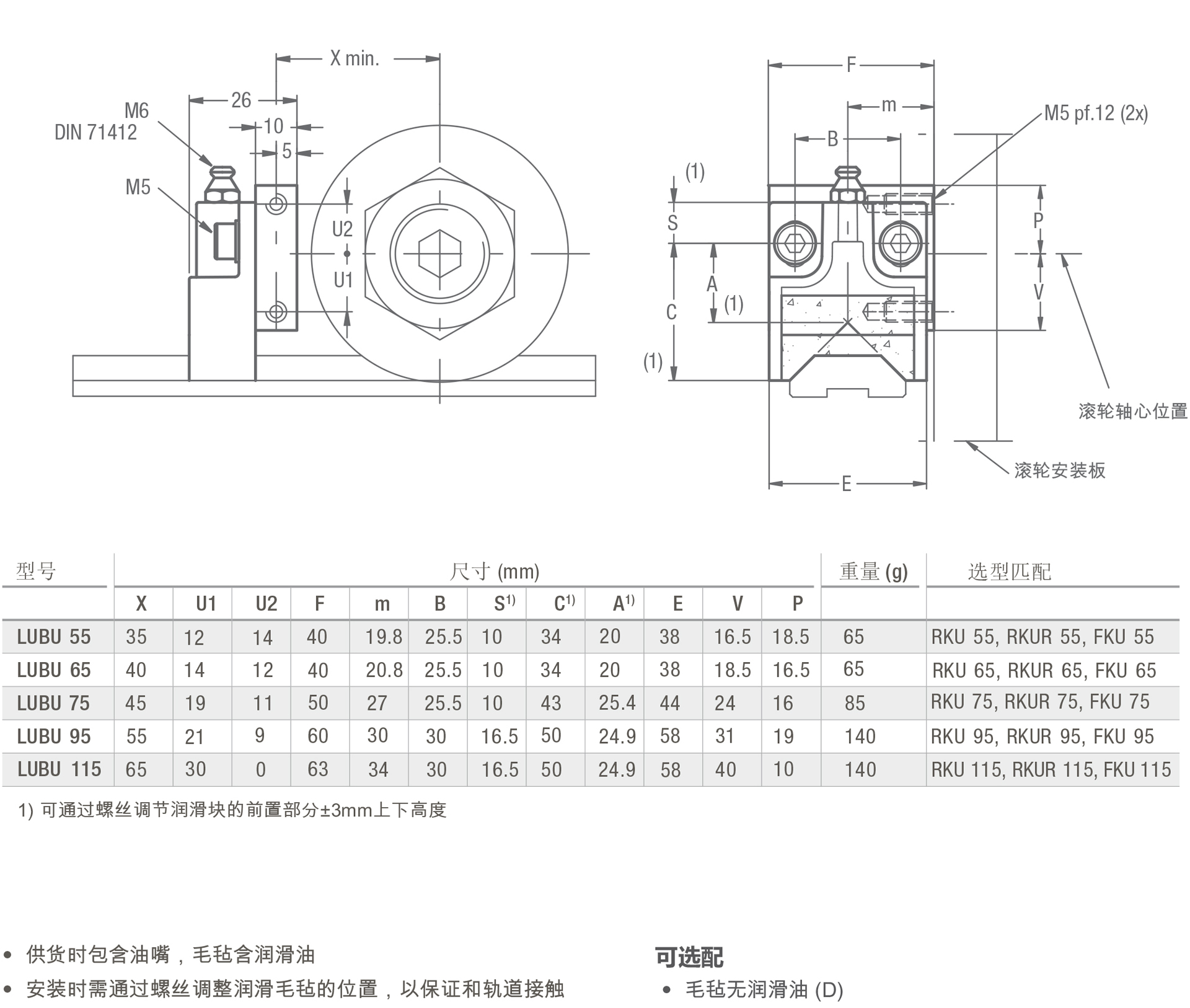 X min.
26
10
5
M6
DIN 71412
M5
U2
U1

F
m
B
M5 pf.12 (2x)
(1)
S
A
(1)
C
(1)
P
V
滚轮轴心位置
滚轮安装板
E

| 型号 | 尺寸 (mm) | | | | | | | | | | | | 重量 (g) | 选型匹配 |
|---|---|---|---|---|---|---|---|---|---|---|---|---|---|---|
| | X | U1 | U2 | F | m | B | S$^{1)}$ | C$^{1)}$ | A$^{1)}$ | E | V | P | | |
| LUBU 55 | 35 | 12 | 14 | 40 | 19.8 | 25.5 | 10 | 34 | 20 | 38 | 16.5 | 18.5 | 65 | RKU 55, RKUR 55, FKU 55 |
| LUBU 65 | 40 | 14 | 12 | 40 | 20.8 | 25.5 | 10 | 34 | 20 | 38 | 18.5 | 16.5 | 65 | RKU 65, RKUR 65, FKU 65 |
| LUBU 75 | 45 | 19 | 11 | 50 | 27 | 25.5 | 10 | 43 | 25.4 | 44 | 24 | 16 | 85 | RKU 75, RKUR 75, FKU 75 |
| LUBU 95 | 55 | 21 | 9 | 60 | 30 | 30 | 16.5 | 50 | 24.9 | 58 | 31 | 19 | 140 | RKU 95, RKUR 95, FKU 95 |
| LUBU 115 | 65 | 30 | 0 | 63 | 34 | 30 | 16.5 | 50 | 24.9 | 58 | 40 | 10 | 140 | RKU 115, RKUR 115, FKU 115 |

1) 可通过螺丝调节润滑块的前置部分±3mm上下高度

• 供货时包含油嘴，毛毡含润滑油
• 安装时需通过螺丝调整润滑毛毡的位置，以保证和轨道接触

可选配
• 毛毡无润滑油 (D)